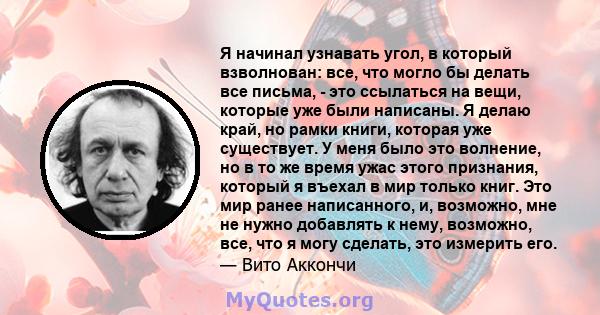 Я начинал узнавать угол, в который взволнован: все, что могло бы делать все письма, - это ссылаться на вещи, которые уже были написаны. Я делаю край, но рамки книги, которая уже существует. У меня было это волнение, но в то же время ужас этого признания, который я въехал в мир только книг. Это мир ранее написанного, и, возможно, мне не нужно добавлять к нему, возможно, все, что я могу сделать, это измерить его.
— Вито Аккончи

MyQuotes.org